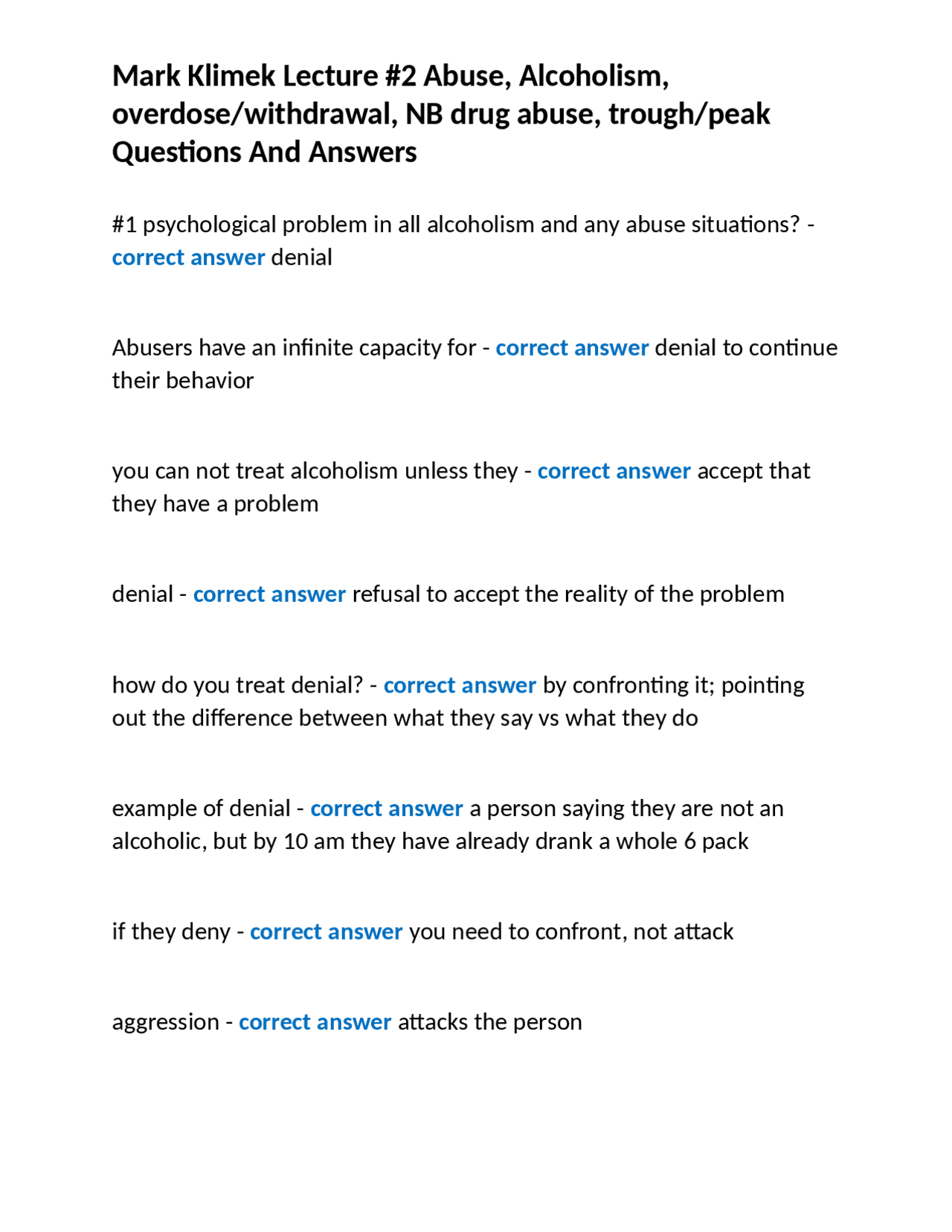 Mark Klimek Lecture #2 Abuse, Alcoholism, overdose/withdrawal, NB drug abuse, trough/peak Questions And Answers

#1 psychological problem in all alcoholism and any abuse situations? - correct answer denial

Abusers have an infinite capacity for - correct answer denial to continue their behavior

you can not treat alcoholism unless they - correct answer accept that they have a problem

denial - correct answer refusal to accept the reality of the problem

how do you treat denial? - correct answer by confronting it; pointing out the difference between what they say vs what they do

example of denial - correct answer a person saying they are not an alcoholic, but by 10 am they have already drank a whole 6 pack

if they deny - correct answer you need to confront, not attack

aggression - correct answer attacks the person